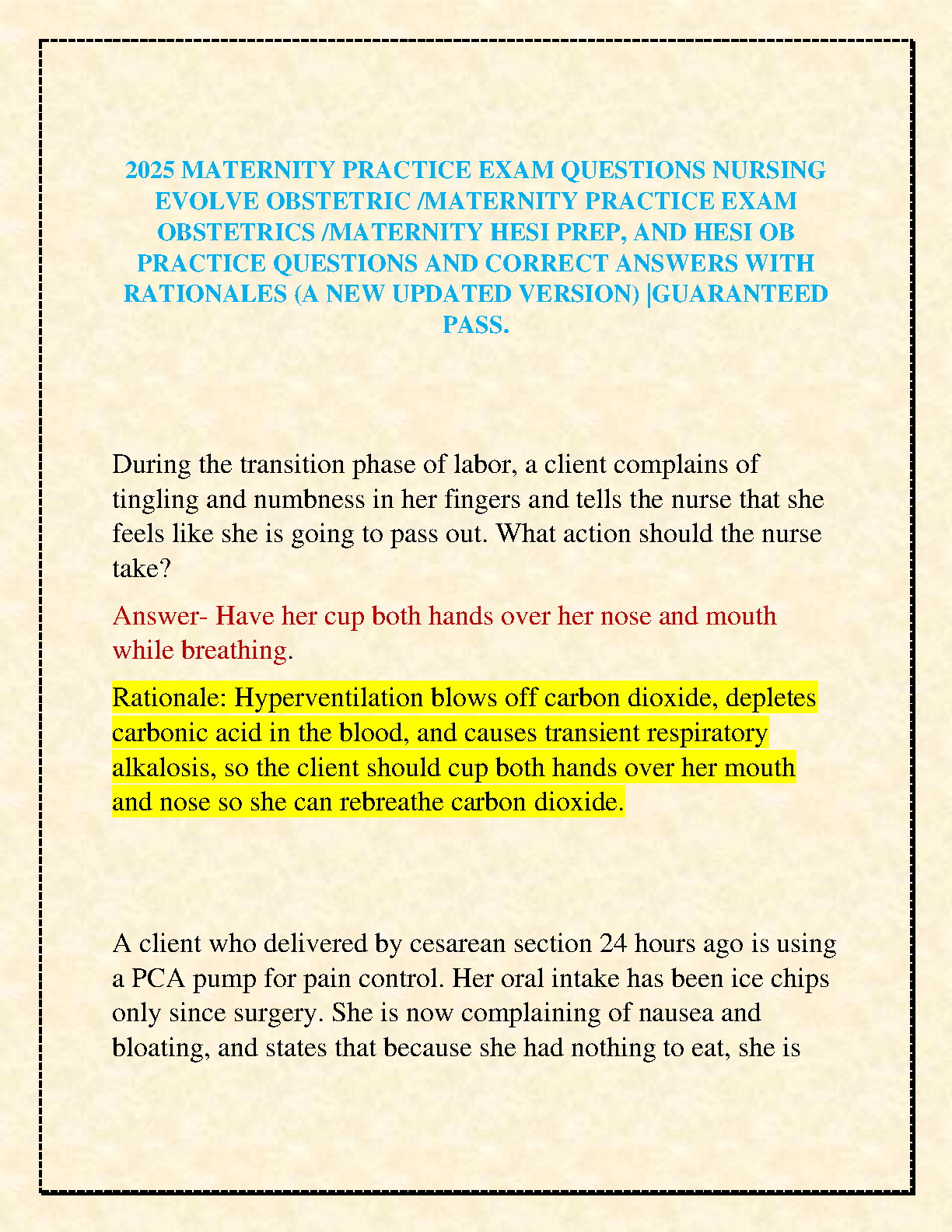 2025 MATERNITY PRACTICE EXAM QUESTIONS NURSING EVOLVE OBSTETRIC /MATERNITY PRACTICE EXAM OBSTETRICS /MATERNITY HESI PREP, AND HESI OB PRACTICE QUESTIONS AND CORRECT ANSWERS WITH RATIONALES (A NEW UPDATED VERSION) |GUARANTEED PASS.

During the transition phase of labor, a client complains of tingling and numbness in her fingers and tells the nurse that she feels like she is going to pass out. What action should the nurse take?

Answer- Have her cup both hands over her nose and mouth while breathing.

Rationale: Hyperventilation blows off carbon dioxide, depletes carbonic acid in the blood, and causes transient respiratory alkalosis, so the client should cup both hands over her mouth and nose so she can rebreathe carbon dioxide.

A client who delivered by cesarean section 24 hours ago is using a PCA pump for pain control. Her oral intake has been ice chips only since surgery. She is now complaining of nausea and bloating, and states that because she had nothing to eat, she is